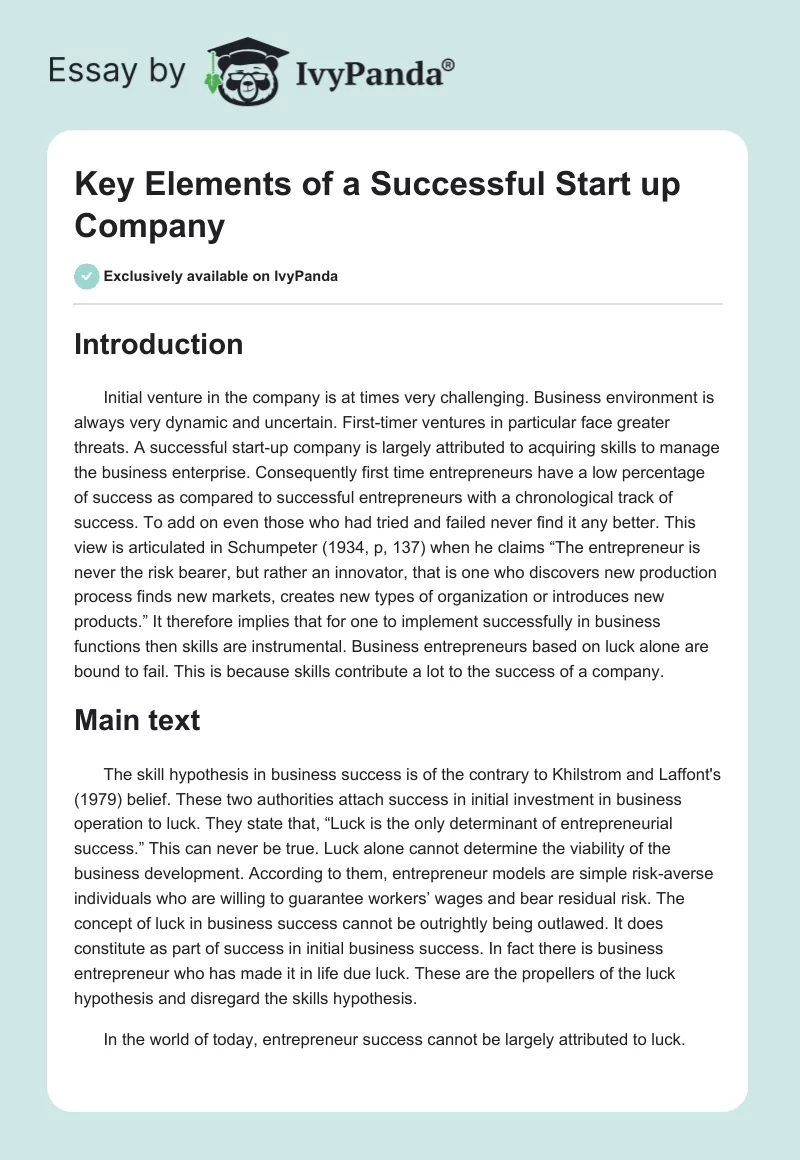 Essay by IvyPanda®

Key Elements of a Successful Start up Company

Exclusively available on IvyPanda

Introduction

Initial venture in the company is at times very challenging. Business environment is always very dynamic and uncertain. First-timer ventures in particular face greater threats. A successful start-up company is largely attributed to acquiring skills to manage the business enterprise. Consequently first time entrepreneurs have a low percentage of success as compared to successful entrepreneurs with a chronological track of success. To add on even those who had tried and failed never find it any better. This view is articulated in Schumpeter (1934, p, 137) when he claims “The entrepreneur is never the risk bearer, but rather an innovator, that is one who discovers new production process finds new markets, creates new types of organization or introduces new products.” It therefore implies that for one to implement successfully in business functions then skills are instrumental. Business entrepreneurs based on luck alone are bound to fail. This is because skills contribute a lot to the success of a company.

Main text

The skill hypothesis in business success is of the contrary to Khilstrom and Laffont's (1979) belief. These two authorities attach success in initial investment in business operation to luck. They state that, “Luck is the only determinant of entrepreneurial success.” This can never be true. Luck alone cannot determine the viability of the business development. According to them, entrepreneur models are simple risk-averse individuals who are willing to guarantee workers’ wages and bear residual risk. The concept of luck in business success cannot be outrightly being outlawed. It does constitute as part of success in initial business success. In fact there is business entrepreneur who has made it in life due luck. These are the propellers of the luck hypothesis and disregard the skills hypothesis.

In the world of today, entrepreneur success cannot be largely attributed to luck.